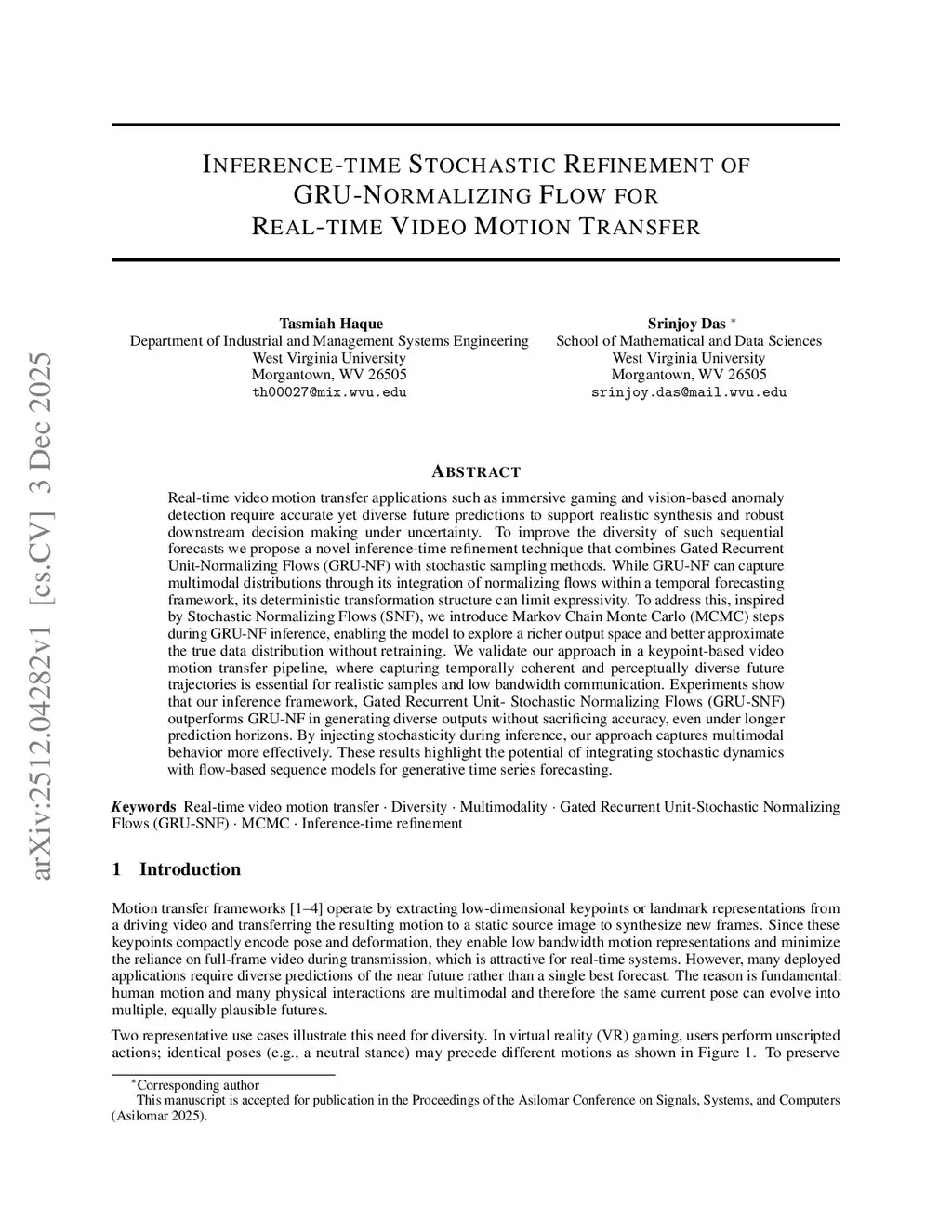 arXiv:2512.04282v1 [cs.CV] 3 Dec 2025

INFERENCE-TIME STOCHASTIC REFINEMENT OF GRU-NORMALIZING FLOW FOR REAL-TIME VIDEO MOTION TRANSFER

Tasmiah Haque
Department of Industrial and Management Systems Engineering
West Virginia University
Morgantown, WV 26505
th00027@mix.wvu.edu

Srinjoy Das *
School of Mathematical and Data Sciences
West Virginia University
Morgantown, WV 26505
srinjoy.das@mail.wvu.edu

ABSTRACT

Real-time video motion transfer applications such as immersive gaming and vision-based anomaly detection require accurate yet diverse future predictions to support realistic synthesis and robust downstream decision making under uncertainty. To improve the diversity of such sequential forecasts we propose a novel inference-time refinement technique that combines Gated Recurrent Unit-Normalizing Flows (GRU-NF) with stochastic sampling methods. While GRU-NF can capture multimodal distributions through its integration of normalizing flows within a temporal forecasting framework, its deterministic transformation structure can limit expressivity. To address this, inspired by Stochastic Normalizing Flows (SNF), we introduce Markov Chain Monte Carlo (MCMC) steps during GRU-NF inference, enabling the model to explore a richer output space and better approximate the true data distribution without retraining. We validate our approach in a keypoint-based video motion transfer pipeline, where capturing temporally coherent and perceptually diverse future trajectories is essential for realistic samples and low bandwidth communication. Experiments show that our inference framework, Gated Recurrent Unit- Stochastic Normalizing Flows (GRU-SNF) outperforms GRU-NF in generating diverse outputs without sacrificing accuracy, even under longer prediction horizons. By injecting stochasticity during inference, our approach captures multimodal behavior more effectively. These results highlight the potential of integrating stochastic dynamics with flow-based sequence models for generative time series forecasting.

Keywords Real-time video motion transfer · Diversity · Multimodality · Gated Recurrent Unit-Stochastic Normalizing Flows (GRU-SNF) · MCMC · Inference-time refinement

1 Introduction

Motion transfer frameworks [1–4] operate by extracting low-dimensional keypoints or landmark representations from a driving video and transferring the resulting motion to a static source image to synthesize new frames. Since these keypoints compactly encode pose and deformation, they enable low bandwidth motion representations and minimize the reliance on full-frame video during transmission, which is attractive for real-time systems. However, many deployed applications require diverse predictions of the near future rather than a single best forecast. The reason is fundamental: human motion and many physical interactions are multimodal and therefore the same current pose can evolve into multiple, equally plausible futures.

Two representative use cases illustrate this need for diversity. In virtual reality (VR) gaming, users perform unscripted actions; identical poses (e.g., a neutral stance) may precede different motions as shown in Figure 1. To preserve

*Corresponding author
This manuscript is accepted for publication in the Proceedings of the Asilomar Conference on Signals, Systems, and Computers (Asilomar 2025).